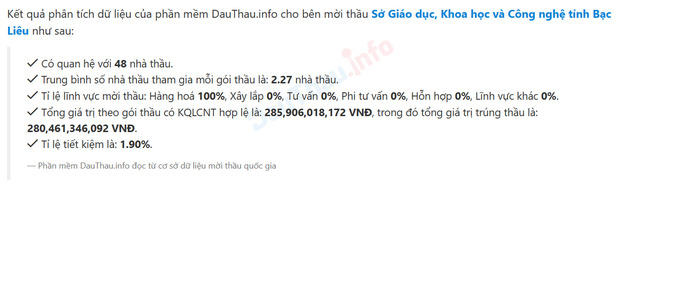 Kết quả phân tích dữ liệu của phần mềm DauThau.info cho bên mời thầu Sở Giáo dục, Khoa học và Công nghệ tỉnh Bạc Liêu như sau:

✓ Có quan hệ với 48 nhà thầu.
✓ Trung bình số nhà thầu tham gia mỗi gói thầu là: 2.27 nhà thầu.
✓ Tỉ lệ lĩnh vực mời thầu: Hàng hoá 100%, Xây lắp 0%, Tư vấn 0%, Phi tư vấn 0%, Hỗn hợp 0%, Lĩnh vực khác 0%.
✓ Tổng giá trị theo gói thầu có KQLCNT hợp lệ là: 285,906,018,172 VNĐ, trong đó tổng giá trị trúng thầu là: 280,461,346,092 VNĐ.
✓ Tỉ lệ tiết kiệm là: 1.90%.

— Phần mềm DauThau.info đọc từ cơ sở dữ liệu mời thầu quốc gia

DauThau.info